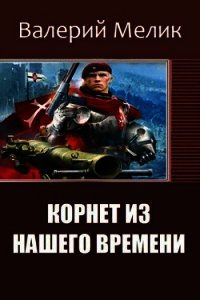 Валерий Мелик

КОРНЕТ ИЗ НАШЕГО ВРЕМЕНИ